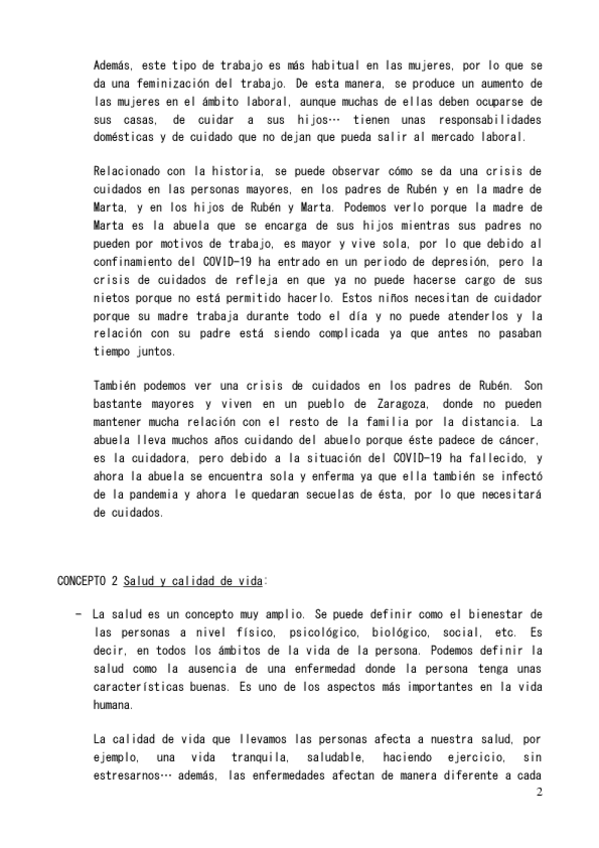 Además, este tipo de trabajo es más habitual en las mujeres, por lo que se da una feminización del trabajo. De esta manera, se produce un aumento de las mujeres en el ámbito laboral, aunque muchas de ellas deben ocuparse de sus casas, de cuidar a sus hijos… tienen unas responsabilidades domésticas y de cuidado que no dejan que pueda salir al mercado laboral.

Relacionado con la historia, se puede observar cómo se da una crisis de cuidados en las personas mayores, en los padres de Rubén y en la madre de Marta, y en los hijos de Rubén y Marta. Podemos verlo porque la madre de Marta es la abuela que se encarga de sus hijos mientras sus padres no pueden por motivos de trabajo, es mayor y vive sola, por lo que debido al confinamiento del COVID-19 ha entrado en un periodo de depresión, pero la crisis de cuidados de refleja en que ya no puede hacerse cargo de sus nietos porque no está permitido hacerlo. Estos niños necesitan de cuidador porque su madre trabaja durante todo el día y no puede atenderlos y la relación con su padre está siendo complicada ya que antes no pasaban tiempo juntos.

También podemos ver una crisis de cuidados en los padres de Rubén. Son bastante mayores y viven en un pueblo de Zaragoza, donde no pueden mantener mucha relación con el resto de la familia por la distancia. La abuela lleva muchos años cuidando del abuelo porque éste padece de cáncer, es la cuidadora, pero debido a la situación del COVID-19 ha fallecido, y ahora la abuela se encuentra sola y enferma ya que ella también se infectó de la pandemia y ahora le quedaran secuelas de ésta, por lo que necesitará de cuidados.

CONCEPTO 2 Salud y calidad de vida:

- La salud es un concepto muy amplio. Se puede definir como el bienestar de las personas a nivel físico, psicológico, biológico, social, etc. Es decir, en todos los ámbitos de la vida de la persona. Podemos definir la salud como la ausencia de una enfermedad donde la persona tenga unas características buenas. Es uno de los aspectos más importantes en la vida humana.

La calidad de vida que llevamos las personas afecta a nuestra salud, por ejemplo, una vida tranquila, saludable, haciendo ejercicio, sin estresarnos… además, las enfermedades afectan de manera diferente a cada

2